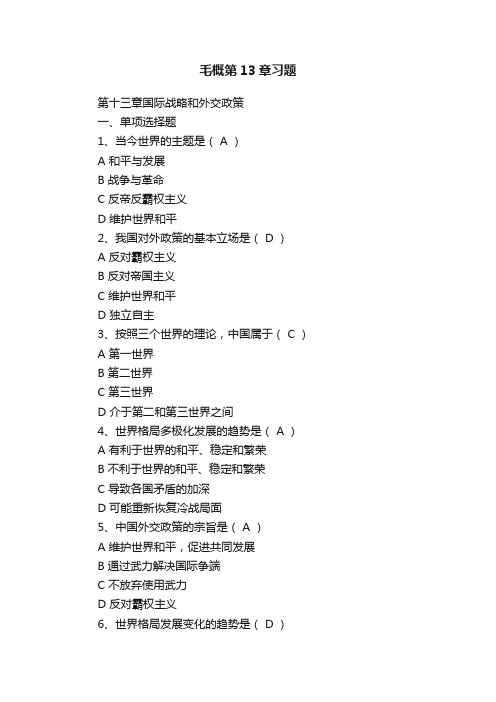 毛概第13章习题

第十三章国际战略和外交政策

一、单项选择题

1、当今世界的主题是（ A ）

A 和平与发展

B 战争与革命

C 反帝反霸权主义

D 维护世界和平

2、我国对外政策的基本立场是（ D ）

A 反对霸权主义

B 反对帝国主义

C 维护世界和平

D 独立自主

3、按照三个世界的理论，中国属于（ C ）

A 第一世界

B 第二世界

C 第三世界

D 介于第二和第三世界之间

4、世界格局多极化发展的趋势是（ A ）

A 有利于世界的和平、稳定和繁荣

B 不利于世界的和平、稳定和繁荣

C 导致各国矛盾的加深

D 可能重新恢复冷战局面

5、中国外交政策的宗旨是（ A ）

A 维护世界和平，促进共同发展

B 通过武力解决国际争端

C 不放弃使用武力

D 反对霸权主义

6、世界格局发展变化的趋势是（ D ）